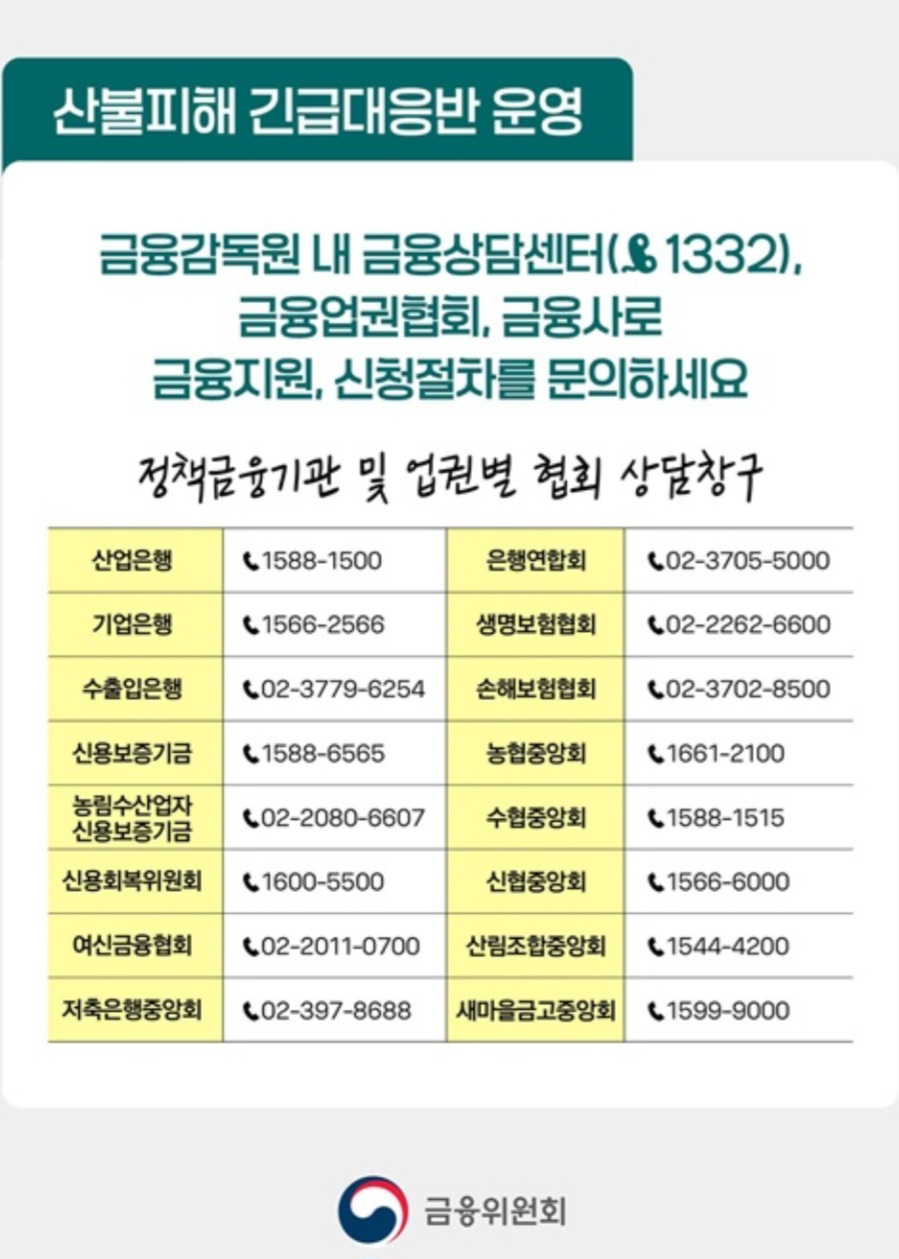 산불피해 긴급대응반 운영

금융감독원 내 금융상담센터(1332), 금융업권협회, 금융사로 금융지원, 신청절차를 문의하세요

정책금융기관 및 업권별 협회 상담창구

| 산업은행 | 1588-1500 | 은행연합회 | 02-3705-5000 |
|---|---|---|---|
| 기업은행 | 1566-2566 | 생명보험협회 | 02-2262-6600 |
| 수출입은행 | 02-3779-6254 | 손해보험협회 | 02-3702-8500 |
| 신용보증기금 | 1588-6565 | 농협중앙회 | 1661-2100 |
| 농림수산업자 신용보증기금 | 02-2080-6607 | 수협중앙회 | 1588-1515 |
| 신용회복위원회 | 1600-5500 | 신협중앙회 | 1566-6000 |
| 여신금융협회 | 02-2011-0700 | 산림조합중앙회 | 1544-4200 |
| 저축은행중앙회 | 02-397-8688 | 새마을금고중앙회 | 1599-9000 |

금융위원회